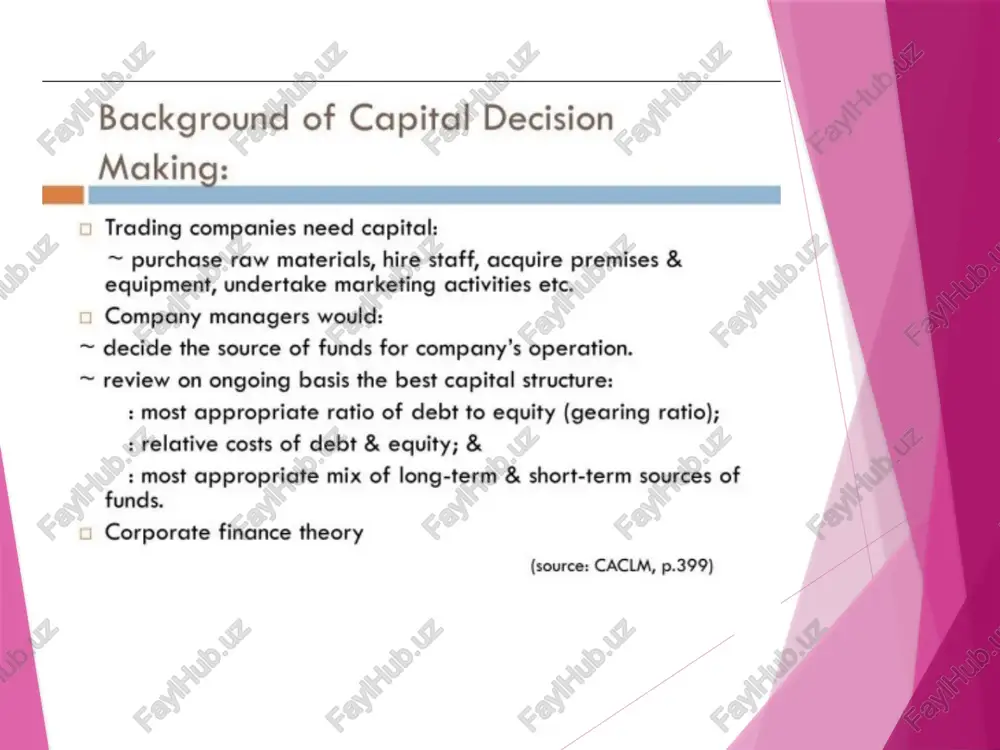 Background of Capital Decision Making:

□ Trading companies need capital:
~ purchase raw materials, hire staff, acquire premises & equipment, undertake marketing activities etc.

□ Company managers would:
~ decide the source of funds for company's operation.
~ review on ongoing basis the best capital structure:
: most appropriate ratio of debt to equity (gearing ratio);
: relative costs of debt & equity; &
: most appropriate mix of long-term & short-term sources of funds.

□ Corporate finance theory

(source: CACLM, p.399)

FaylHub.uz